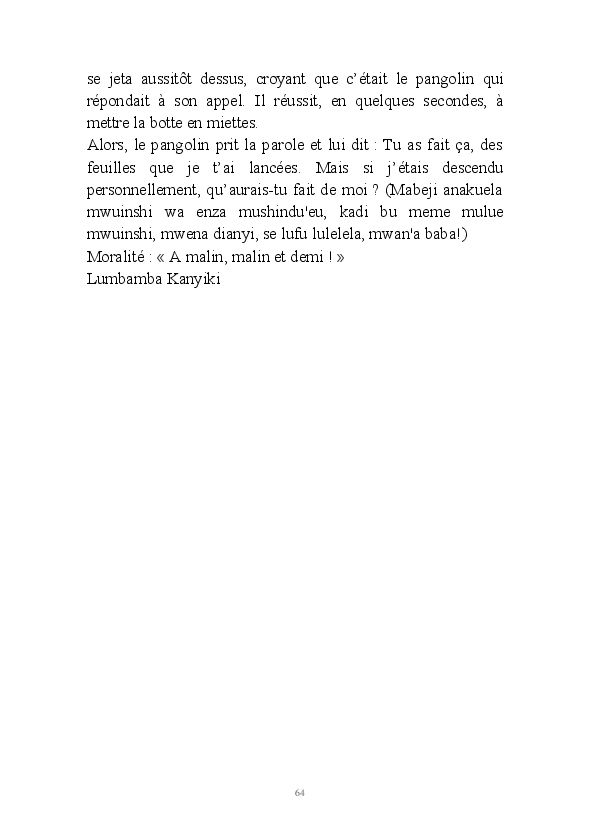 se jeta aussitôt dessus, croyant que c'était le pangolin qui répondait à son appel. Il réussit, en quelques secondes, à mettre la botte en miettes.
Alors, le pangolin prit la parole et lui dit : Tu as fait ça, des feuilles que je t'ai lancées. Mais si j'étais descendu personnellement, qu'aurais-tu fait de moi ? (Mabeji anakuela mwuinshi wa enza mushindu'eu, kadi bu meme mulue mwuinshi, mwena dianyi, se lufu lulelela, mwan'a baba!)
Moralité : « A malin, malin et demi ! »
Lumbamba Kanyiki

64